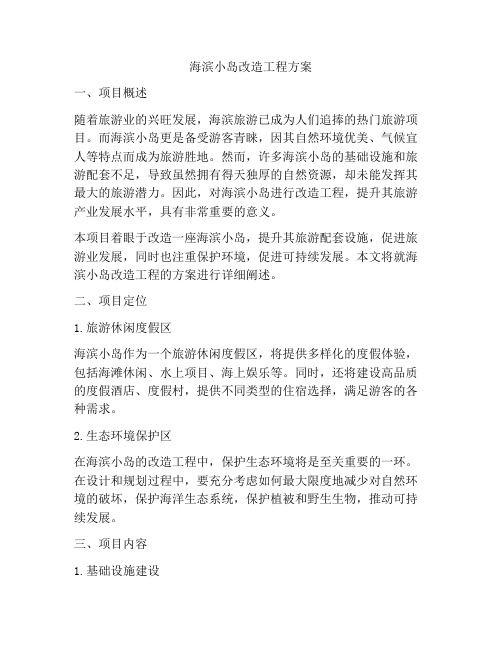 海滨小岛改造工程方案

一、项目概述

随着旅游业的兴旺发展，海滨旅游已成为人们追捧的热门旅游项目。而海滨小岛更是备受游客青睐，因其自然环境优美、气候宜人等特点而成为旅游胜地。然而，许多海滨小岛的基础设施和旅游配套不足，导致虽然拥有得天独厚的自然资源，却未能发挥其最大的旅游潜力。因此，对海滨小岛进行改造工程，提升其旅游产业发展水平，具有非常重要的意义。

本项目着眼于改造一座海滨小岛，提升其旅游配套设施，促进旅游业发展，同时也注重保护环境，促进可持续发展。本文将就海滨小岛改造工程的方案进行详细阐述。

二、项目定位

1. 旅游休闲度假区

海滨小岛作为一个旅游休闲度假区，将提供多样化的度假体验，包括海滩休闲、水上项目、海上娱乐等。同时，还将建设高品质的度假酒店、度假村，提供不同类型的住宿选择，满足游客的各种需求。

2. 生态环境保护区

在海滨小岛的改造工程中，保护生态环境将是至关重要的一环。在设计和规划过程中，要充分考虑如何最大限度地减少对自然环境的破坏，保护海洋生态系统，保护植被和野生生物，推动可持续发展。

三、项目内容

1. 基础设施建设